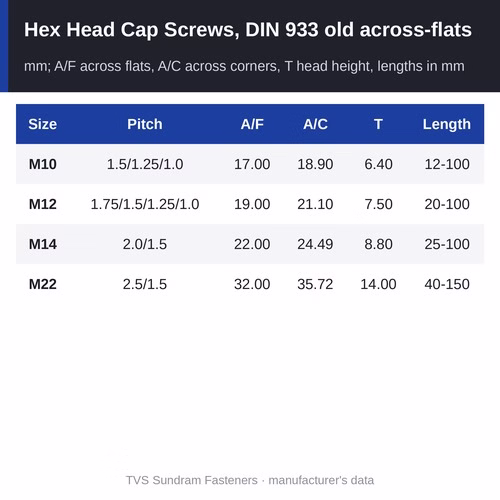 Hex Head Cap Screws, DIN 933 old across-flats

mm; A/F across flats, A/C across corners, T head height, lengths in mm

| Size | Pitch | A/F | A/C | T | Length |
|---|---|---|---|---|---|
| M10 | 1.5/1.25/1.0 | 17.00 | 18.90 | 6.40 | 12-100 |
| M12 | 1.75/1.5/1.25/1.0 | 19.00 | 21.10 | 7.50 | 20-100 |
| M14 | 2.0/1.5 | 22.00 | 24.49 | 8.80 | 25-100 |
| M22 | 2.5/1.5 | 32.00 | 35.72 | 14.00 | 40-150 |

TVS Sundram Fasteners · manufacturer's data